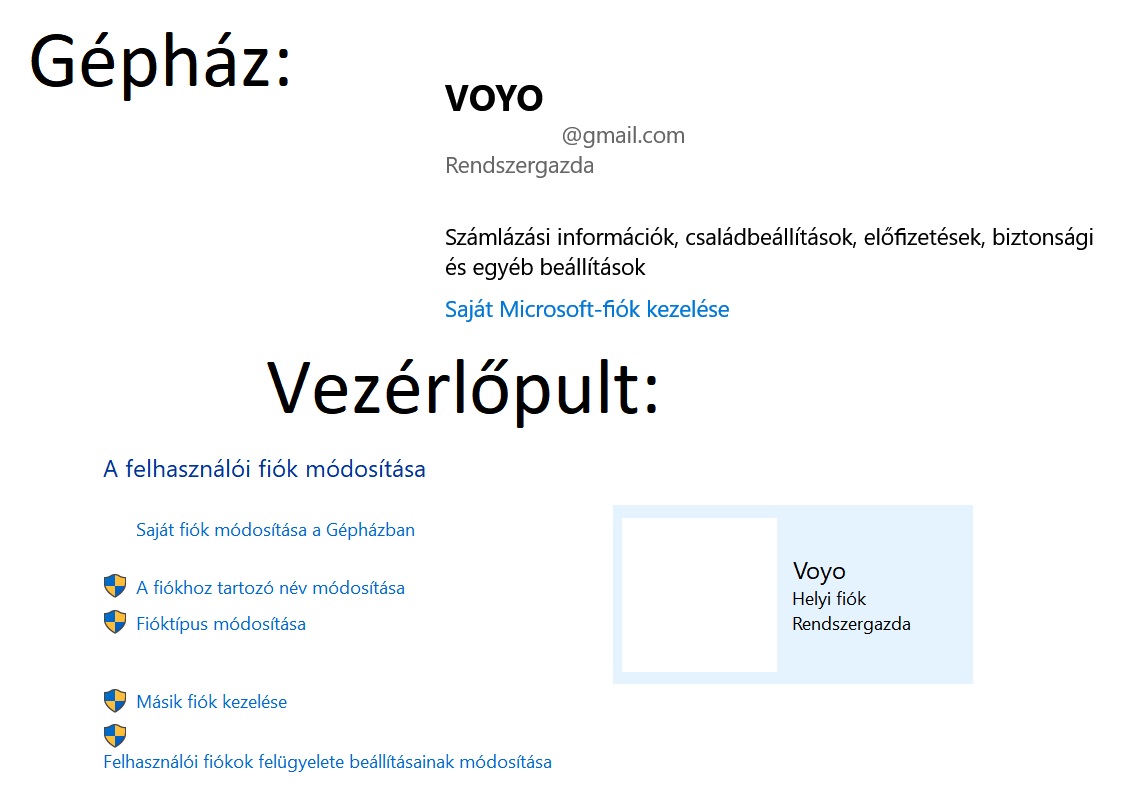 Gépház:

VOYO
@gmail.com
Rendszergazda

Számlázási információk, családbeállítások, előfizetések, biztonsági és egyéb beállítások

Saját Microsoft-fiók kezelése

Vezérlőpult:

A felhasználói fiók módosítása

Saját fiók módosítása a Gépházban

A fiókhoz tartozó név módosítása

Fióktípus módosítása

Másik fiók kezelése

Felhasználói fiókok felügyelete beállításainak módosítása

Voyo
Helyi fiók
Rendszergazda